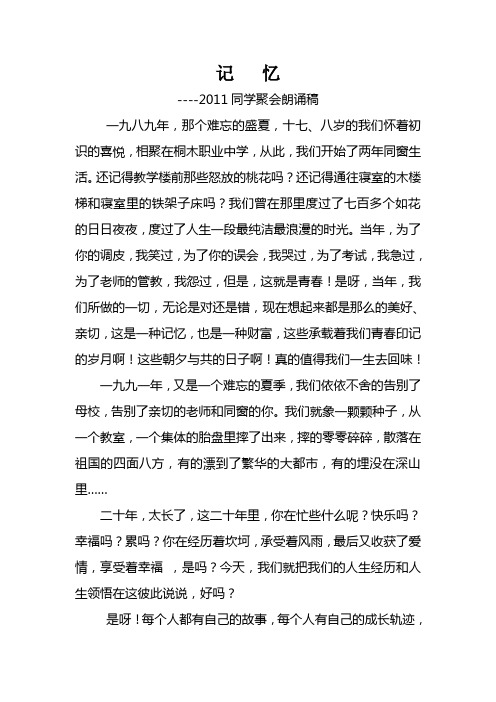 记 忆

----2011 同学聚会朗诵稿

一九八九年，那个难忘的盛夏，十七、八岁的我们怀着初识的喜悦，相聚在桐木职业中学，从此，我们开始了两年同窗生活。还记得教学楼前那些怒放的桃花吗？还记得通往寝室的木楼梯和寝室里的铁架子床吗？我们曾在那里度过了七百多个如花的日日夜夜，度过了人生一段最纯洁最浪漫的时光。当年，为了你的调皮，我笑过，为了你的误会，我哭过，为了考试，我急过，为了老师的管教，我怨过，但是，这就是青春！是呀，当年，我们所做的一切，无论是对还是错，现在想起来都是那么的美好、亲切，这是一种记忆，也是一种财富，这些承载着我们青春印记的岁月啊！这些朝夕与共的日子啊！真的值得我们一生去回味！

一九九一年，又是一个难忘的夏季，我们依依不舍的告别了母校，告别了亲切的老师和同窗的你。我们就象一颗颗种子，从一个教室，一个集体的胎盘里摔了出来，摔的零零碎碎，散落在祖国的四面八方，有的漂到了繁华的大都市，有的埋没在深山里......

二十年，太长了，这二十年里，你在忙些什么呢？快乐吗？幸福吗？累吗？你在经历着坎坷，承受着风雨，最后又收获了爱情，享受着幸福 ，是吗？今天，我们就把我们的人生经历和人生领悟在这彼此说说，好吗？

是呀！每个人都有自己的故事，每个人有自己的成长轨迹，